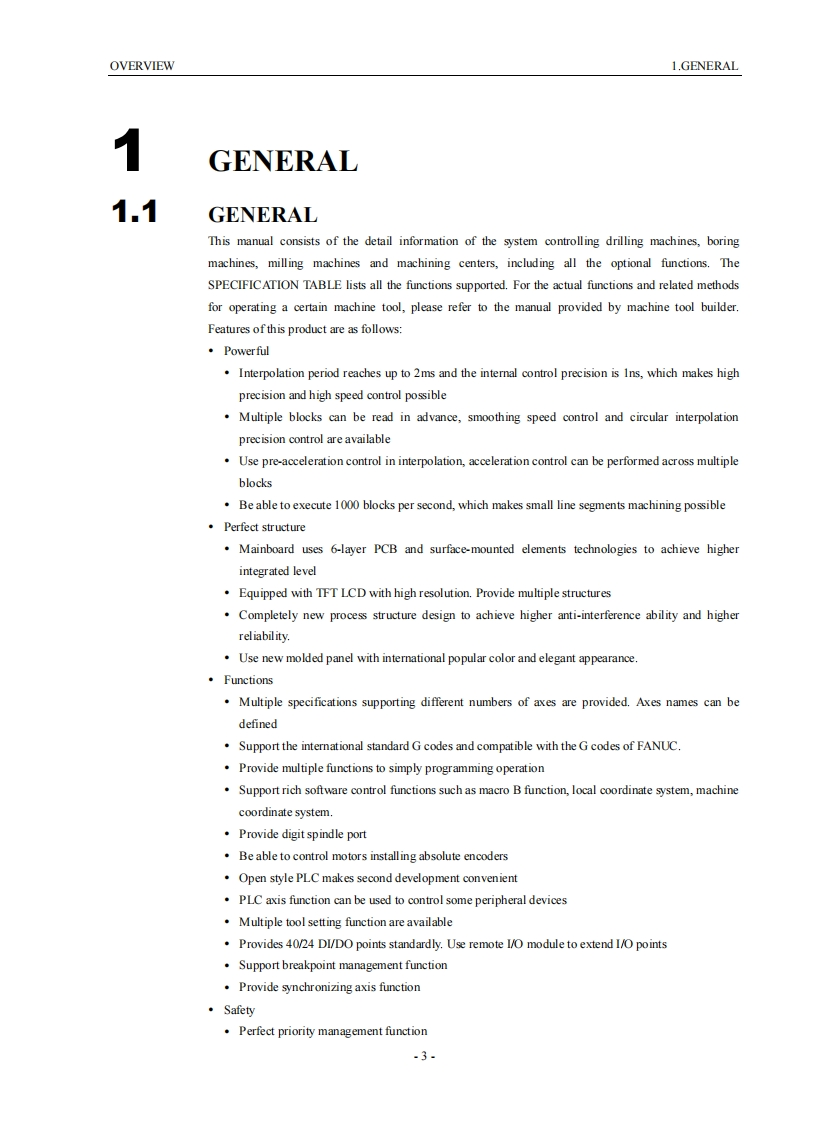 OVERVIEW

1.GENERAL

1 GENERAL

1.1 GENERAL

This manual consists of the detail information of the system controlling drilling machines, boring machines, milling machines and machining centers, including all the optional functions. The SPECIFICATION TABLE lists all the functions supported. For the actual functions and related methods for operating a certain machine tool, please refer to the manual provided by machine tool builder.

Features of this product are as follows:

• Powerful
  • Interpolation period reaches up to 2ms and the internal control precision is 1ns, which makes high precision and high speed control possible
  • Multiple blocks can be read in advance, smoothing speed control and circular interpolation precision control are available
  • Use pre-acceleration control in interpolation, acceleration control can be performed across multiple blocks
  • Be able to execute 1000 blocks per second, which makes small line segments machining possible
• Perfect structure
  • Mainboard uses 6-layer PCB and surface-mounted elements technologies to achieve higher integrated level
  • Equipped with TFT LCD with high resolution. Provide multiple structures
  • Completely new process structure design to achieve higher anti-interference ability and higher reliability.
  • Use new molded panel with international popular color and elegant appearance.
• Functions
  • Multiple specifications supporting different numbers of axes are provided. Axes names can be defined
  • Support the international standard G codes and compatible with the G codes of FANUC.
  • Provide multiple functions to simply programming operation
  • Support rich software control functions such as macro B function, local coordinate system, machine coordinate system.
  • Provide digit spindle port
  • Be able to control motors installing absolute encoders
  • Open style PLC makes second development convenient
  • PLC axis function can be used to control some peripheral devices
  • Multiple tool setting function are available
  • Provides 40/24 DI/DO points standardly. Use remote I/O module to extend I/O points
  • Support breakpoint management function
  • Provide synchronizing axis function
• Safety
  • Perfect priority management function

- 3 -